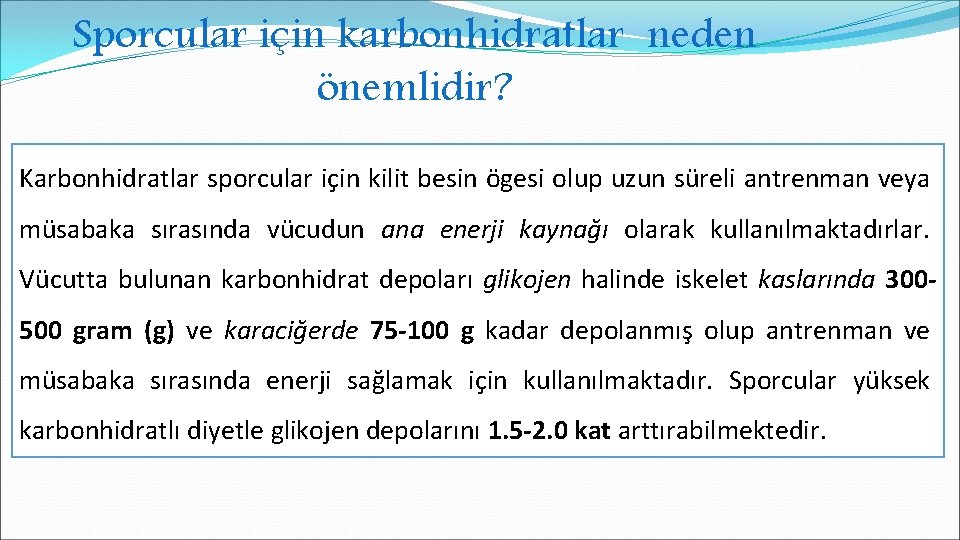 Sporcular için karbonhidratlar neden önemlidir?

Karbonhidratlar sporcular için kilit besin ögesi olup uzun süreli antrenman veya müsabaka sırasında vücudun ana enerji kaynağı olarak kullanılmaktadırlar. Vücutta bulunan karbonhidrat depoları glikojen halinde iskelet kaslarında 300-500 gram (g) ve karaciğerde 75-100 g kadar depolanmış olup antrenman ve müsabaka sırasında enerji sağlamak için kullanılmaktadır. Sporcular yüksek karbonhidratlı diyetle glikojen depolarını 1.5-2.0 kat arttırabilmektedir.